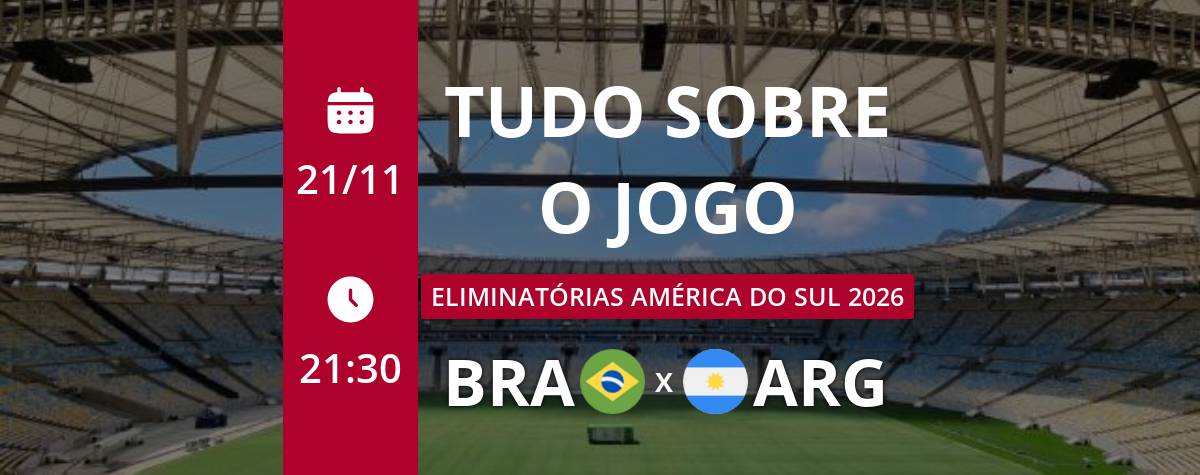 21/11

21:30

TUDO SOBRE O JOGO

ELIMINATÓRIAS AMÉRICA DO SUL 2026

BRA x ARG